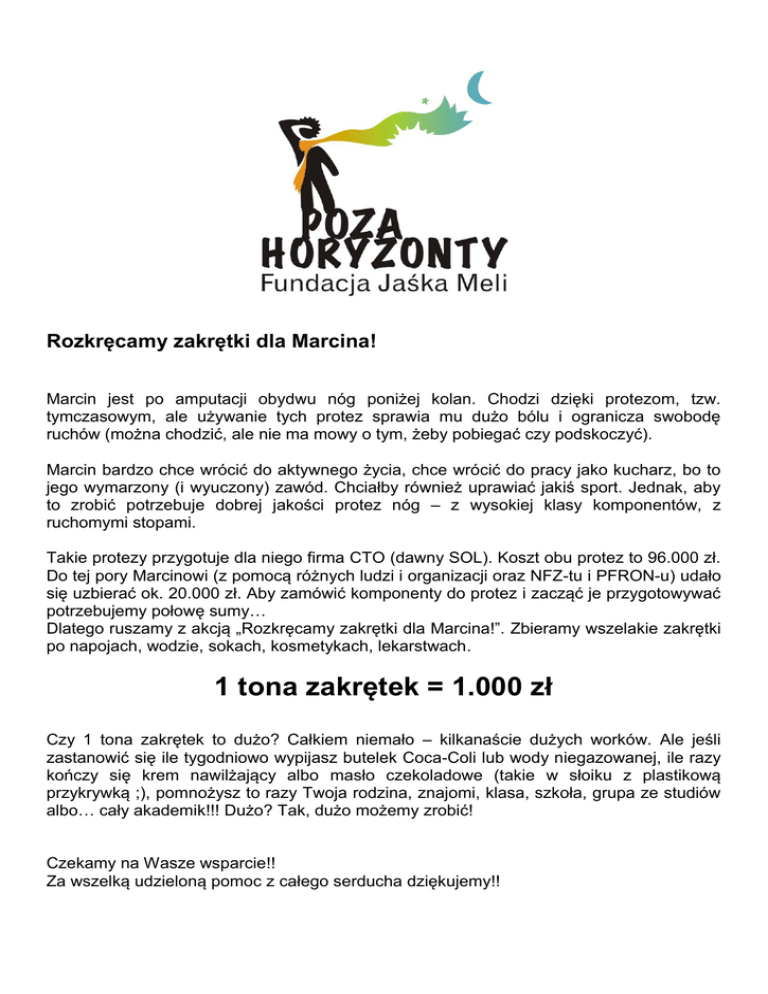 POZA HORYZONTY
Fundacja Jaśka Meli

Rozkręcamy zakrętki dla Marcina!

Marcin jest po amputacji obydwu nóg poniżej kolan. Chodzi dzięki protezom, tzw. tymczasowym, ale używanie tych protez sprawia mu dużo bólu i ogranicza swobodę ruchów (można chodzić, ale nie ma mowy o tym, żeby pobiegać czy podskoczyć).

Marcin bardzo chce wrócić do aktywnego życia, chce wrócić do pracy jako kucharz, bo to jego wymarzony (i wyuczony) zawód. Chciałby również uprawiać jakiś sport. Jednak, aby to zrobić potrzebuje dobrej jakości protez nóg – z wysokiej klasy komponentów, z ruchomymi stopami.

Takie protezy przygotuje dla niego firma CTO (dawny SOL). Koszt obu protez to 96.000 zł. Do tej pory Marcinowi (z pomocą różnych ludzi i organizacji oraz NFZ-tu i PFRON-u) udało się uzbierać ok. 20.000 zł. Aby zamówić komponenty do protez i zacząć je przygotowywać potrzebujemy połowę sumy…
Dlatego ruszamy z akcją „Rozkręcamy zakrętki dla Marcina!". Zbieramy wszelakie zakrętki po napojach, wodzie, sokach, kosmetykach, lekarstwach.

1 tona zakrętek = 1.000 zł

Czy 1 tona zakrętek to dużo? Całkiem niemało – kilkanaście dużych worków. Ale jeśli zastanowić się ile tygodniowo wypijasz butelek Coca-Coli lub wody niegazowanej, ile razy kończy się krem nawilżający albo masło czekoladowe (takie w słoiku z plastikową przykrywką ;), pomnożysz to razy Twoja rodzina, znajomi, klasa, szkoła, grupa ze studiów albo… cały akademik!!! Dużo? Tak, dużo możemy zrobić!

Czekamy na Wasze wsparcie!!
Za wszelką udzieloną pomoc z całego serducha dziękujemy!!